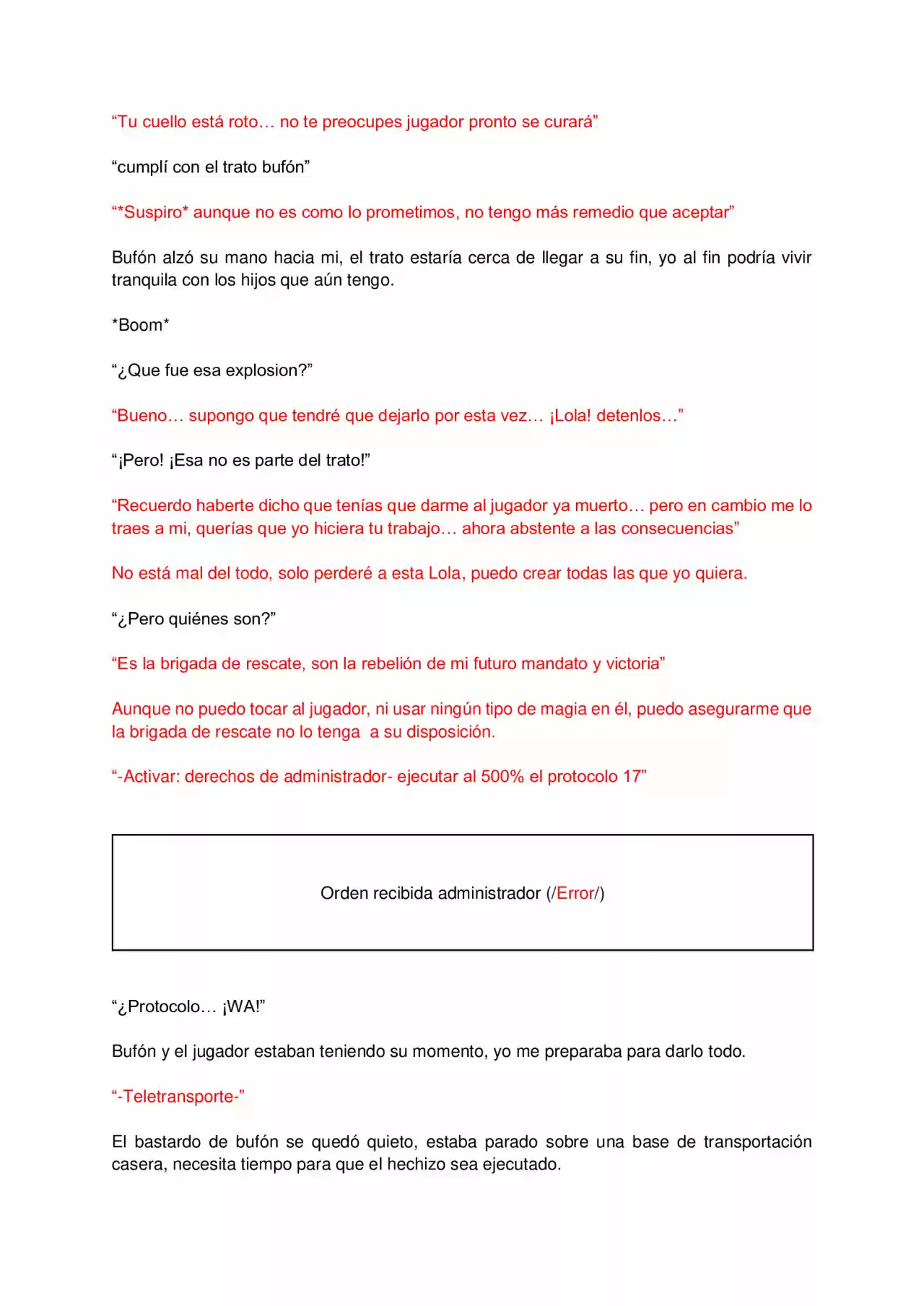 "Tu cuello está roto… no te preocupes jugador pronto se curará"

"cumplí con el trato bufón"

"*Suspiro* aunque no es como lo prometimos, no tengo más remedio que aceptar"

Bufón alzó su mano hacia mi, el trato estaría cerca de llegar a su fin, yo al fin podría vivir tranquila con los hijos que aún tengo.

*Boom*

"¿Que fue esa explosion?"

"Bueno… supongo que tendré que dejarlo por esta vez… ¡Lola! detenlos…"

"¡Pero! ¡Esa no es parte del trato!"

"Recuerdo haberte dicho que tenías que darme al jugador ya muerto… pero en cambio me lo traes a mi, querías que yo hiciera tu trabajo… ahora abstente a las consecuencias"

No está mal del todo, solo perderé a esta Lola, puedo crear todas las que yo quiera.

"¿Pero quiénes son?"

"Es la brigada de rescate, son la rebelión de mi futuro mandato y victoria"

Aunque no puedo tocar al jugador, ni usar ningún tipo de magia en él, puedo asegurarme que la brigada de rescate no lo tenga a su disposición.

"-Activar: derechos de administrador- ejecutar al 500% el protocolo 17"

Orden recibida administrador (/Error/)

"¿Protocolo… ¡WA!"

Bufón y el jugador estaban teniendo su momento, yo me preparaba para darlo todo.

"-Teletransporte-"

El bastardo de bufón se quedó quieto, estaba parado sobre una base de transportación casera, necesita tiempo para que el hechizo sea ejecutado.